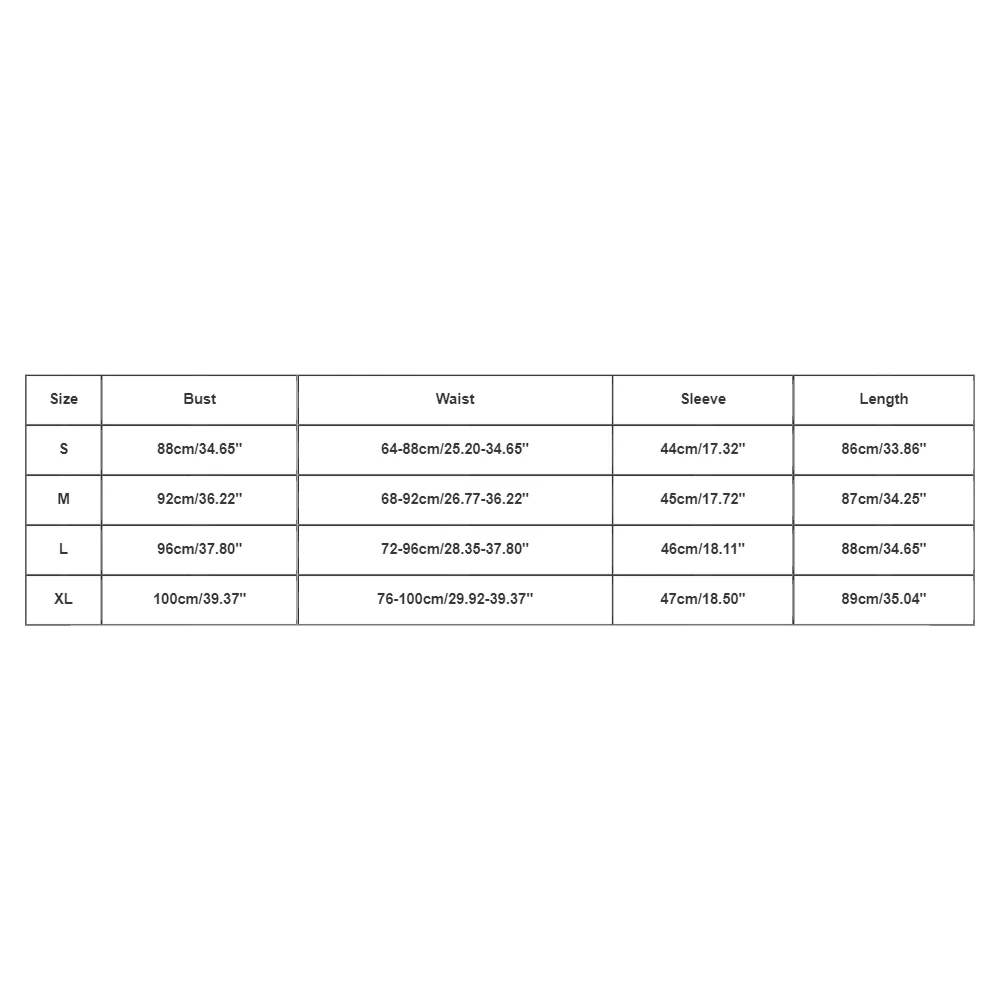 | Size | Bust | Waist | Sleeve | Length |
|---|---|---|---|---|
| S | 88cm/34.65'' | 64-88cm/25.20-34.65'' | 44cm/17.32'' | 86cm/33.86'' |
| M | 92cm/36.22'' | 68-92cm/26.77-36.22'' | 45cm/17.72'' | 87cm/34.25'' |
| L | 96cm/37.80'' | 72-96cm/28.35-37.80'' | 46cm/18.11'' | 88cm/34.65'' |
| XL | 100cm/39.37'' | 76-100cm/29.92-39.37'' | 47cm/18.50'' | 89cm/35.04'' |